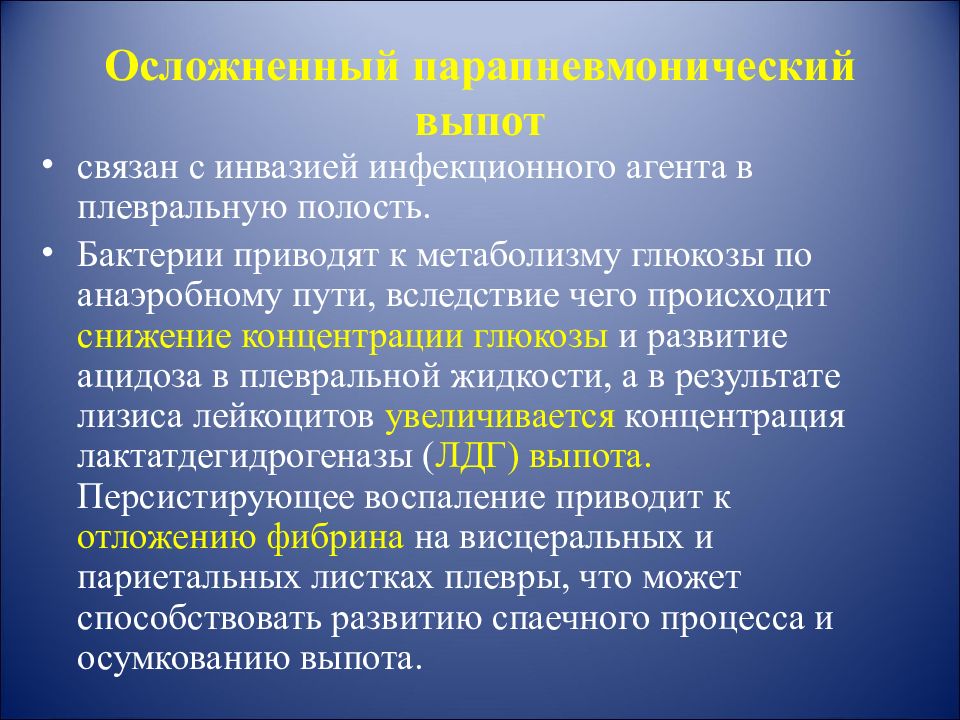 Осложненный парапневмонический выпот

• связан с инвазией инфекционного агента в плевральную полость.

• Бактерии приводят к метаболизму глюкозы по анаэробному пути, вследствие чего происходит снижение концентрации глюкозы и развитие ацидоза в плевральной жидкости, а в результате лизиса лейкоцитов увеличивается концентрация лактатдегидрогеназы (ЛДГ) выпота. Персистирующее воспаление приводит к отложению фибрина на висцеральных и париетальных листках плевры, что может способствовать развитию спаечного процесса и осумкованию выпота.